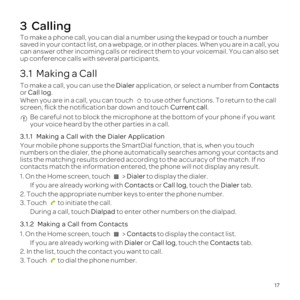 3 Calling

To make a phone call, you can dial a number using the keypad or touch a number saved in your contact list, on a webpage, or in other places. When you are in a call, you can answer other incoming calls or redirect them to your voicemail. You can also set up conference calls with several participants.

3.1 Making a Call

To make a call, you can use the Dialer application, or select a number from Contacts or Call log.

When you are in a call, you can touch to use other functions. To return to the call screen, flick the notification bar down and touch Current call.

Be careful not to block the microphone at the bottom of your phone if you want your voice heard by the other parties in a call.

3.1.1 Making a Call with the Dialer Application

Your mobile phone supports the SmartDial function, that is, when you touch numbers on the dialer, the phone automatically searches among your contacts and lists the matching results ordered according to the accuracy of the match. If no contacts match the information entered, the phone will not display any result.

1. On the Home screen, touch > Dialer to display the dialer.
If you are already working with Contacts or Call log, touch the Dialer tab.
2. Touch the appropriate number keys to enter the phone number.
3. Touch to initiate the call.
During a call, touch Dialpad to enter other numbers on the dialpad.

3.1.2 Making a Call from Contacts

1. On the Home screen, touch > Contacts to display the contact list.
If you are already working with Dialer or Call log, touch the Contacts tab.
2. In the list, touch the contact you want to call.
3. Touch to dial the phone number.

17